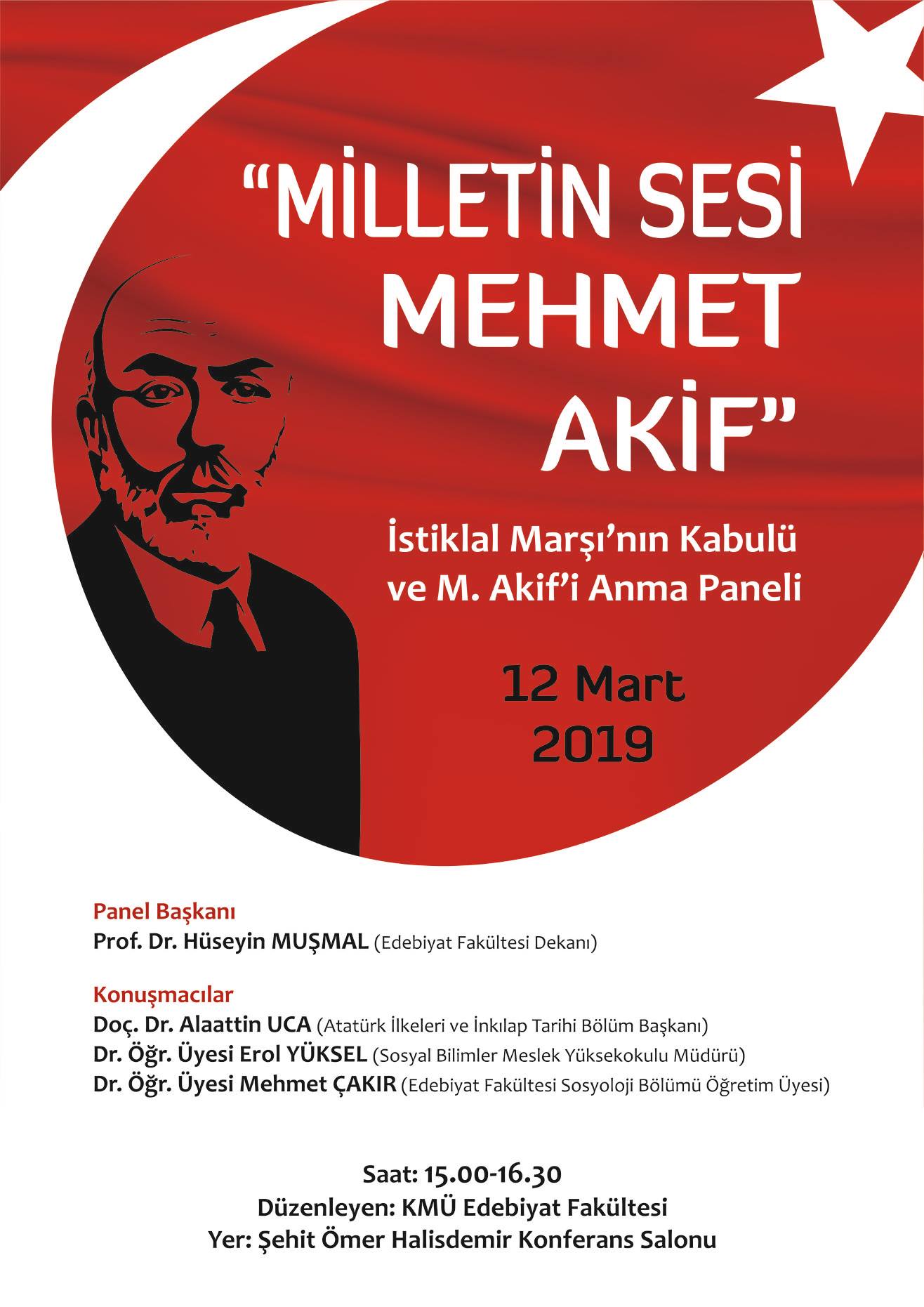 “MİLLETİN SESİ MEHMET AKİF”

İstiklal Marşı’nın Kabulü ve M. Akif’i Anma Paneli

12 Mart 2019

Panel Başkanı
Prof. Dr. Hüseyin MUŞMAL (Edebiyat Fakültesi Dekanı)

Konuşmacılar
Doç. Dr. Alaattin UCA (Atatürk İlkeleri ve İnkılap Tarihi Bölüm Başkanı)
Dr. Öğr. Üyesi Erol YÜKSEL (Sosyal Bilimler Meslek Yüksekokulu Müdürü)
Dr. Öğr. Üyesi Mehmet ÇAKIR (Edebiyat Fakültesi Sosyoloji Bölümü Öğretim Üyesi)

Saat: 15.00-16.30
Düzenleyen: KMÜ Edebiyat Fakültesi
Yer: Şehit Ömer Halisdemir Konferans Salonu